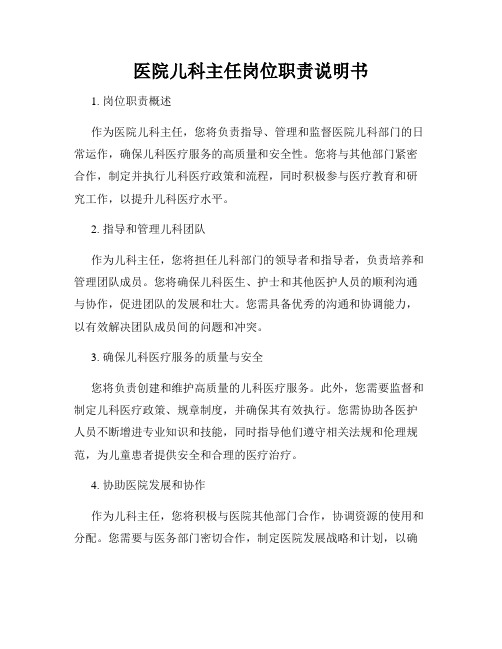 医院儿科主任岗位职责说明书

1. 岗位职责概述

作为医院儿科主任，您将负责指导、管理和监督医院儿科部门的日常运作，确保儿科医疗服务的高质量和安全性。您将与其他部门紧密合作，制定并执行儿科医疗政策和流程，同时积极参与医疗教育和研究工作，以提升儿科医疗水平。

2. 指导和管理儿科团队

作为儿科主任，您将担任儿科部门的领导者和指导者，负责培养和管理团队成员。您将确保儿科医生、护士和其他医护人员的顺利沟通与协作，促进团队的发展和壮大。您需具备优秀的沟通和协调能力，以有效解决团队成员间的问题和冲突。

3. 确保儿科医疗服务的质量与安全

您将负责创建和维护高质量的儿科医疗服务。此外，您需要监督和制定儿科医疗政策、规章制度，并确保其有效执行。您需协助各医护人员不断增进专业知识和技能，同时指导他们遵守相关法规和伦理规范，为儿童患者提供安全和合理的医疗治疗。

4. 协助医院发展和协作

作为儿科主任，您将积极与医院其他部门合作，协调资源的使用和分配。您需要与医务部门密切合作，制定医院发展战略和计划，以确